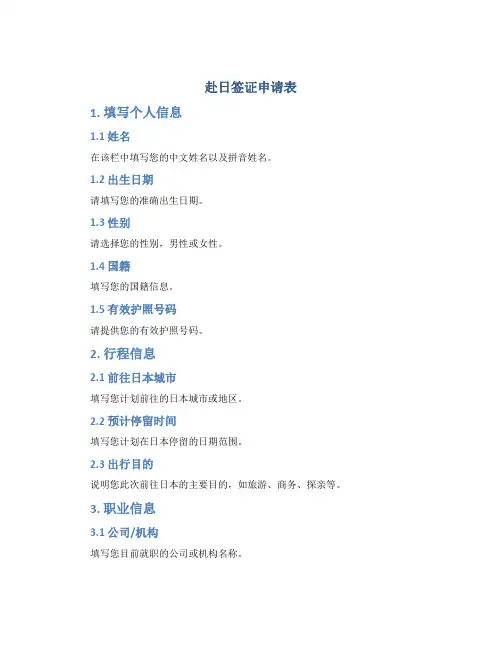 赴日签证申请表

1. 填写个人信息

1.1 姓名

在该栏中填写您的中文姓名以及拼音姓名。

1.2 出生日期

请填写您的准确出生日期。

1.3 性别

请选择您的性别，男性或女性。

1.4 国籍

填写您的国籍信息。

1.5 有效护照号码

请提供您的有效护照号码。

2. 行程信息

2.1 前往日本城市

填写您计划前往的日本城市或地区。

2.2 预计停留时间

填写您计划在日本停留的日期范围。

2.3 出行目的

说明您此次前往日本的主要目的，如旅游、商务、探亲等。

3. 职业信息

3.1 公司/机构

填写您目前就职的公司或机构名称。